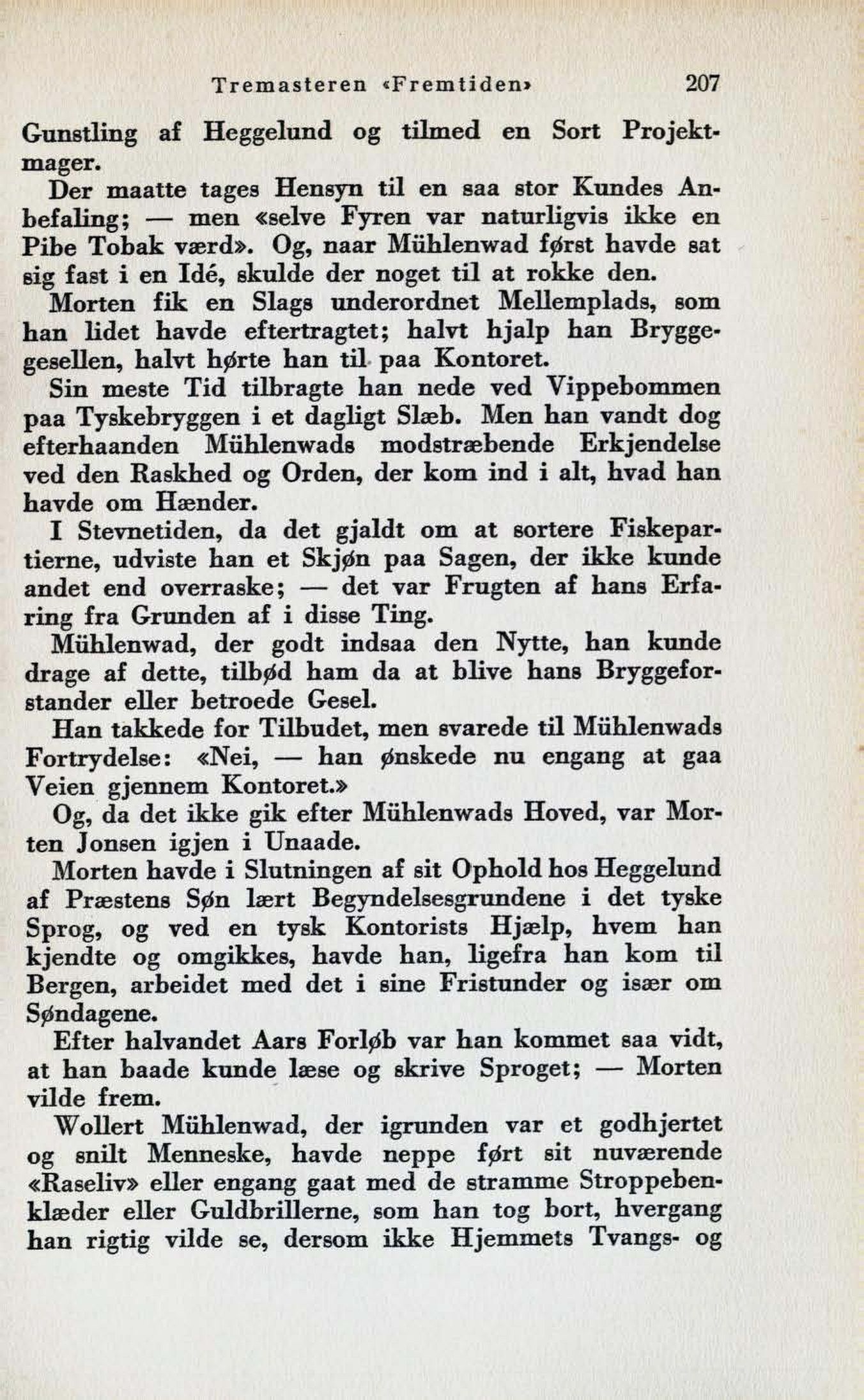 Tremasteren «Fremtiden» 207

Gunstling af Heggelund og tilmed en Sort Projektmager.

Der maatte tages Hensyn til en saa stor Kundes Anbefaling; — men «selve Fyren var naturligvis ikke en Pibe Tobak værd». Og, naar Mühlenwad først havde sat sig fast i en Idé, skulde der noget til at rokke den.

Morten fik en Slags underordnet Mellemplads, som han lidet havde eftertragtet; halvt hjalp han Bryggegesellen, halvt hørte han til paa Kontoret.

Sin meste Tid tilbragte han nede ved Vippebommen paa Tyskebryggen i et dagligt Slæb. Men han vandt dog efterhaanden Mühlenwads modstræbende Erkjendelse ved den Raskhed og Orden, der kom ind i alt, hvad han havde om Hænder.

I Stevnetiden, da det gjaldt om at sortere Fiskepartierne, udviste han et Skjøn paa Sagen, der ikke kunde andet end overraske; — det var Frugten af hans Erfaring fra Grunden af i disse Ting.

Mühlenwad, der godt indsaa den Nytte, han kunde drage af dette, tilbød ham da at blive hans Bryggeforstander eller betroede Gesel.

Han takkede for Tilbudet, men svarede til Mühlenwads Fortrydelse: «Nei, — han ønskede nu engang at gaa Veien gjennem Kontoret.»

Og, da det ikke gik efter Mühlenwads Hoved, var Morten Jonsen igjen i Unaade.

Morten havde i Slutningen af sit Ophold hos Heggelund af Præstens Søn lært Begyndelsesgrundene i det tyske Sprog, og ved en tysk Kontorists Hjælp, hvem han kjendte og omgikkes, havde han, ligefra han kom til Bergen, arbeidet med det i sine Fristunder og især om Søndagene.

Efter halvandet Aars Forløb var han kommet saa vidt, at han baade kunde læse og skrive Sproget; — Morten vilde frem.

Wollert Mühlenwad, der igrunden var et godhjertet og snilt Menneske, havde neppe ført sit nuværende «Raseliv» eller engang gaat med de stramme Stroppebenklæder eller Guldbrillerne, som han tog bort, hvergang han rigtig vilde se, dersom ikke Hjemmets Tvangs- og